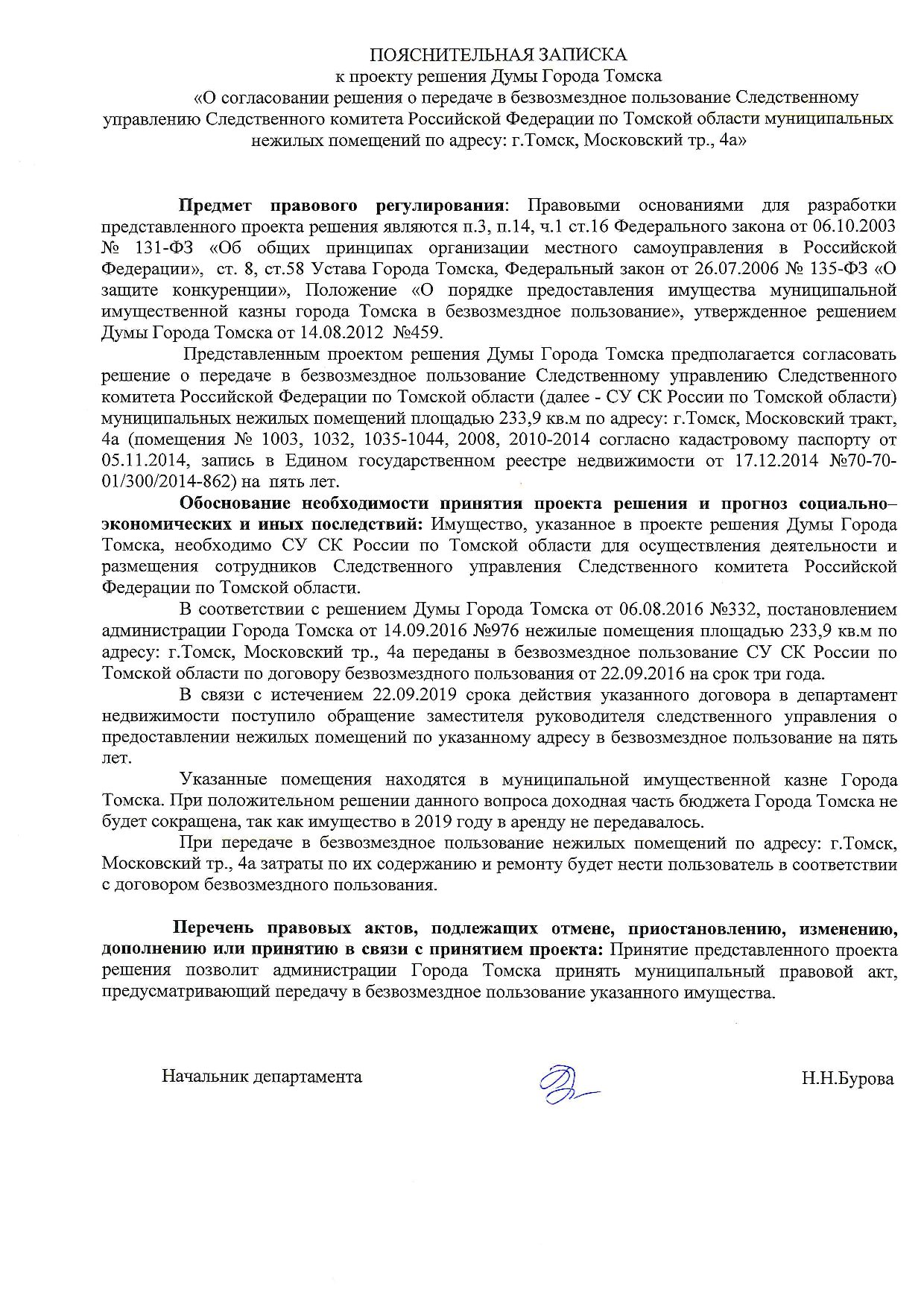 ПОЯСНИТЕЛЬНАЯ ЗАПИСКА
к проекту решения Думы Города Томска
«О согласовании решения о передаче в безвозмездное пользование Следственному управлению Следственного комитета Российской Федерации по Томской области муниципальных нежилых помещений по адресу: г.Томск, Московский тр., 4а»

Предмет правового регулирования: Правовыми основаниями для разработки представленного проекта решения являются п.3, п.14, ч.1 ст.16 Федерального закона от 06.10.2003 № 131-ФЗ «Об общих принципах организации местного самоуправления в Российской Федерации», ст. 8, ст.58 Устава Города Томска, Федеральный закон от 26.07.2006 № 135-ФЗ «О защите конкуренции», Положение «О порядке предоставления имущества муниципальной имущественной казны города Томска в безвозмездное пользование», утвержденное решением Думы Города Томска от 14.08.2012 №459.

Представленным проектом решения Думы Города Томска предполагается согласовать решение о передаче в безвозмездное пользование Следственному управлению Следственного комитета Российской Федерации по Томской области (далее - СУ СК России по Томской области) муниципальных нежилых помещений площадью 233,9 кв.м по адресу: г.Томск, Московский тракт, 4а (помещения № 1003, 1032, 1035-1044, 2008, 2010-2014 согласно кадастровому паспорту от 05.11.2014, запись в Едином государственном реестре недвижимости от 17.12.2014 №70-70-01/300/2014-862) на пять лет.

Обоснование необходимости принятия проекта решения и прогноз социально–экономических и иных последствий: Имущество, указанное в проекте решения Думы Города Томска, необходимо СУ СК России по Томской области для осуществления деятельности и размещения сотрудников Следственного управления Следственного комитета Российской Федерации по Томской области.

В соответствии с решением Думы Города Томска от 06.08.2016 №332, постановлением администрации Города Томска от 14.09.2016 №976 нежилые помещения площадью 233,9 кв.м по адресу: г.Томск, Московский тр., 4а переданы в безвозмездное пользование СУ СК России по Томской области по договору безвозмездного пользования от 22.09.2016 на срок три года.

В связи с истечением 22.09.2019 срока действия указанного договора в департамент недвижимости поступило обращение заместителя руководителя следственного управления о предоставлении нежилых помещений по указанному адресу в безвозмездное пользование на пять лет.

Указанные помещения находятся в муниципальной имущественной казне Города Томска. При положительном решении данного вопроса доходная часть бюджета Города Томска не будет сокращена, так как имущество в 2019 году в аренду не передавалось.

При передаче в безвозмездное пользование нежилых помещений по адресу: г.Томск, Московский тр., 4а затраты по их содержанию и ремонту будет нести пользователь в соответствии с договором безвозмездного пользования.

Перечень правовых актов, подлежащих отмене, приостановлению, изменению, дополнению или принятию в связи с принятием проекта: Принятие представленного проекта решения позволит администрации Города Томска принять муниципальный правовой акт, предусматривающий передачу в безвозмездное пользование указанного имущества.

Начальник департамента Н.Н.Бурова